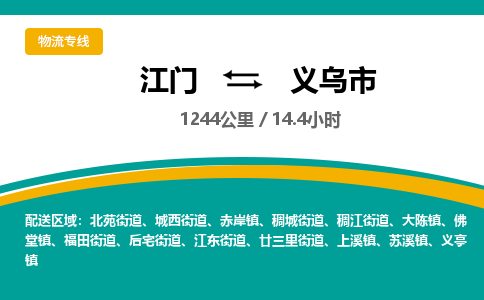 物流专线

江门 ⇆ 义乌市

1244公里 / 14.4小时

配送区域：北苑街道、城西街道、赤岸镇、稠城街道、稠江街道、大陈镇、佛堂镇、福田街道、后宅街道、江东街道、廿三里街道、上溪镇、苏溪镇、义亭镇